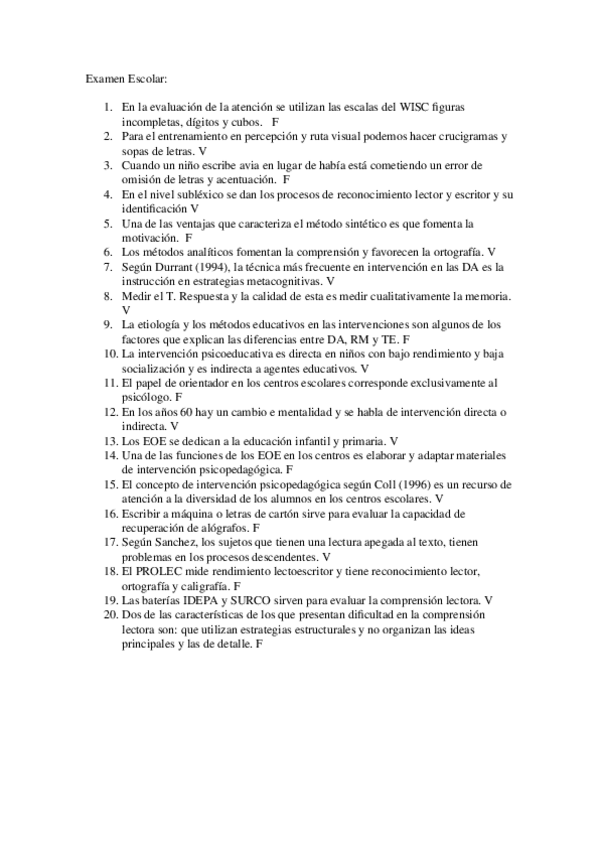 Examen Escolar:

1. En la evaluación de la atención se utilizan las escalas del WISC figuras incompletas, dígitos y cubos. F
2. Para el entrenamiento en percepción y ruta visual podemos hacer crucigramas y sopas de letras. V
3. Cuando un niño escribe avia en lugar de había está cometiendo un error de omisión de letras y acentuación. F
4. En el nivel subléxico se dan los procesos de reconocimiento lector y escritor y su identificación V
5. Una de las ventajas que caracteriza el método sintético es que fomenta la motivación. F
6. Los métodos analíticos fomentan la comprensión y favorecen la ortografía. V
7. Según Durrant (1994), la técnica más frecuente en intervención en las DA es la instrucción en estrategias metacognitivas. V
8. Medir el T. Respuesta y la calidad de esta es medir cualitativamente la memoria. V
9. La etiología y los métodos educativos en las intervenciones son algunos de los factores que explican las diferencias entre DA, RM y TE. F
10. La intervención psicoeducativa es directa en niños con bajo rendimiento y baja socialización y es indirecta a agentes educativos. V
11. El papel de orientador en los centros escolares corresponde exclusivamente al psicólogo. F
12. En los años 60 hay un cambio e mentalidad y se habla de intervención directa o indirecta. V
13. Los EOE se dedican a la educación infantil y primaria. V
14. Una de las funciones de los EOE en los centros es elaborar y adaptar materiales de intervención psicopedagógica. F
15. El concepto de intervención psicopedagógica según Coll (1996) es un recurso de atención a la diversidad de los alumnos en los centros escolares. V
16. Escribir a máquina o letras de cartón sirve para evaluar la capacidad de recuperación de alógrafos. F
17. Según Sanchez, los sujetos que tienen una lectura apegada al texto, tienen problemas en los procesos descendentes. V
18. El PROLEC mide rendimiento lectoescritor y tiene reconocimiento lector, ortografía y caligrafía. F
19. Las baterías IDEPA y SURCO sirven para evaluar la comprensión lectora. V
20. Dos de las características de los que presentan dificultad en la comprensión lectora son: que utilizan estrategias estructurales y no organizan las ideas principales y las de detalle. F